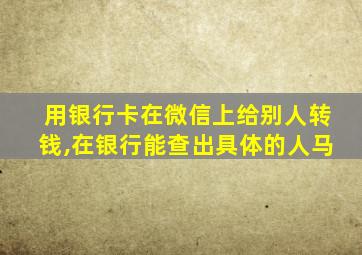 用银行卡在微信上给别人转钱,在银行能查出具体的人马